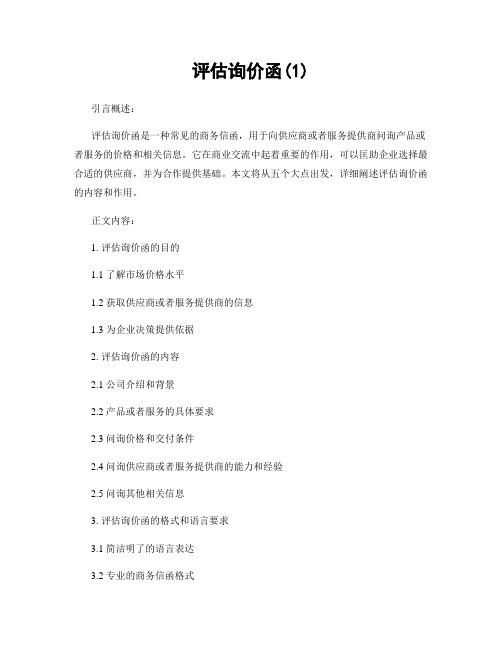 评估询价函(1)

引言概述：

评估询价函是一种常见的商务信函，用于向供应商或者服务提供商问询产品或者服务的价格和相关信息。它在商业交流中起着重要的作用，可以匡助企业选择最合适的供应商，并为合作提供基础。本文将从五个大点出发，详细阐述评估询价函的内容和作用。

正文内容：

1. 评估询价函的目的

1.1 了解市场价格水平

1.2 获取供应商或者服务提供商的信息

1.3 为企业决策提供依据

2. 评估询价函的内容

2.1 公司介绍和背景

2.2 产品或者服务的具体要求

2.3 问询价格和交付条件

2.4 问询供应商或者服务提供商的能力和经验

2.5 问询其他相关信息

3. 评估询价函的格式和语言要求

3.1 简洁明了的语言表达

3.2 专业的商务信函格式